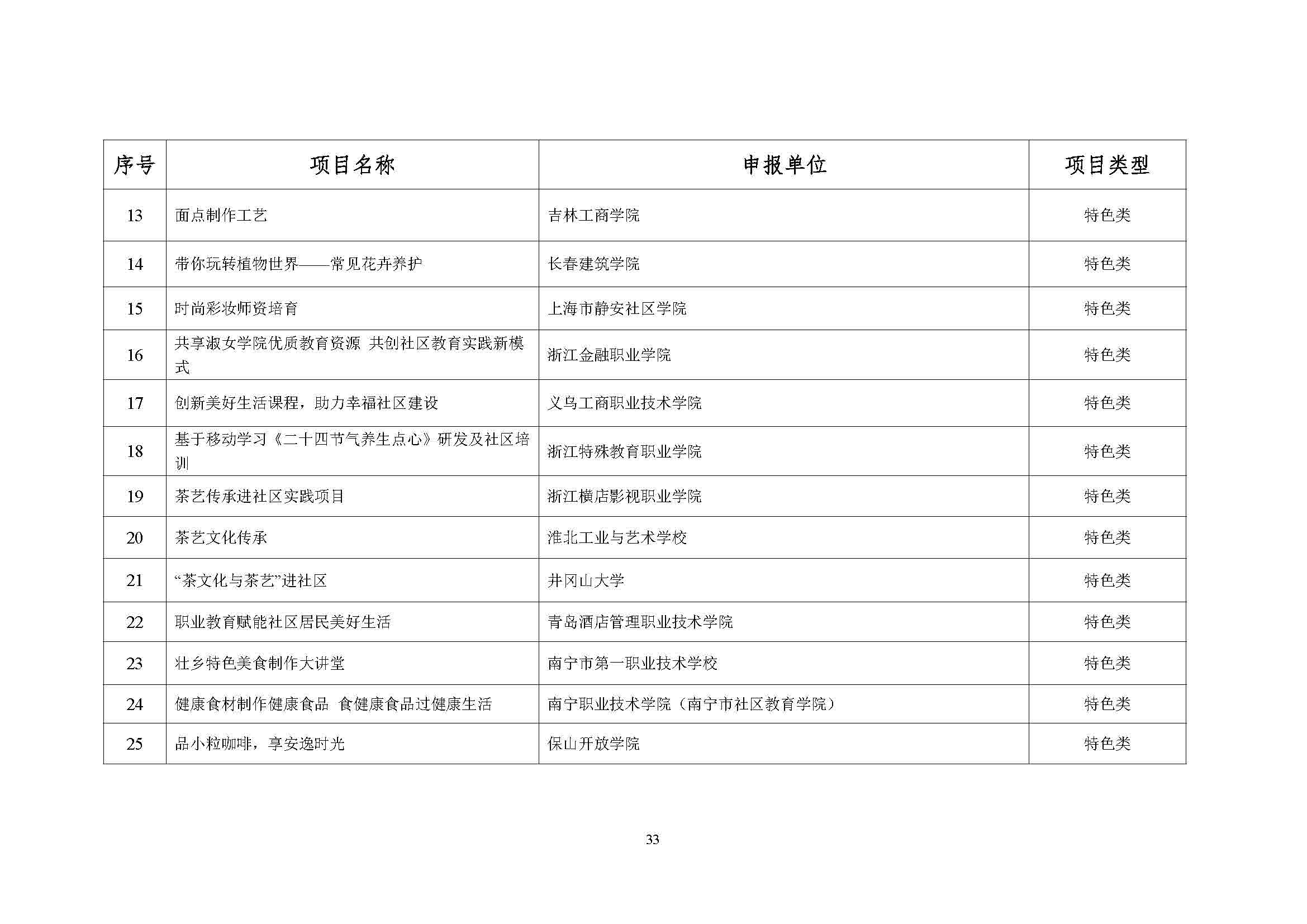 | 序号 | 项目名称 | 申报单位 | 项目类型 |
|---|---|---|---|
| 13 | 面点制作工艺 | 吉林工商学院 | 特色类 |
| 14 | 带你玩转植物世界——常见花卉养护 | 长春建筑学院 | 特色类 |
| 15 | 时尚彩妆师资培育 | 上海市静安社区学院 | 特色类 |
| 16 | 共享淑女学院优质教育资源 共创社区教育实践新模式 | 浙江金融职业学院 | 特色类 |
| 17 | 创新美好生活课程，助力幸福社区建设 | 义乌工商职业技术学院 | 特色类 |
| 18 | 基于移动学习《二十四节气养生点心》研发及社区培训 | 浙江特殊教育职业学院 | 特色类 |
| 19 | 茶艺传承进社区实践项目 | 浙江横店影视职业学院 | 特色类 |
| 20 | 茶艺文化传承 | 淮北工业与艺术学校 | 特色类 |
| 21 | “茶文化与茶艺”进社区 | 井冈山大学 | 特色类 |
| 22 | 职业教育赋能社区居民美好生活 | 青岛酒店管理职业技术学院 | 特色类 |
| 23 | 壮乡特色美食制作大讲堂 | 南宁市第一职业技术学校 | 特色类 |
| 24 | 健康食材制作健康食品 食健康食品过健康生活 | 南宁职业技术学院（南宁市社区教育学院） | 特色类 |
| 25 | 品小粒咖啡，享安逸时光 | 保山开放学院 | 特色类 |

33